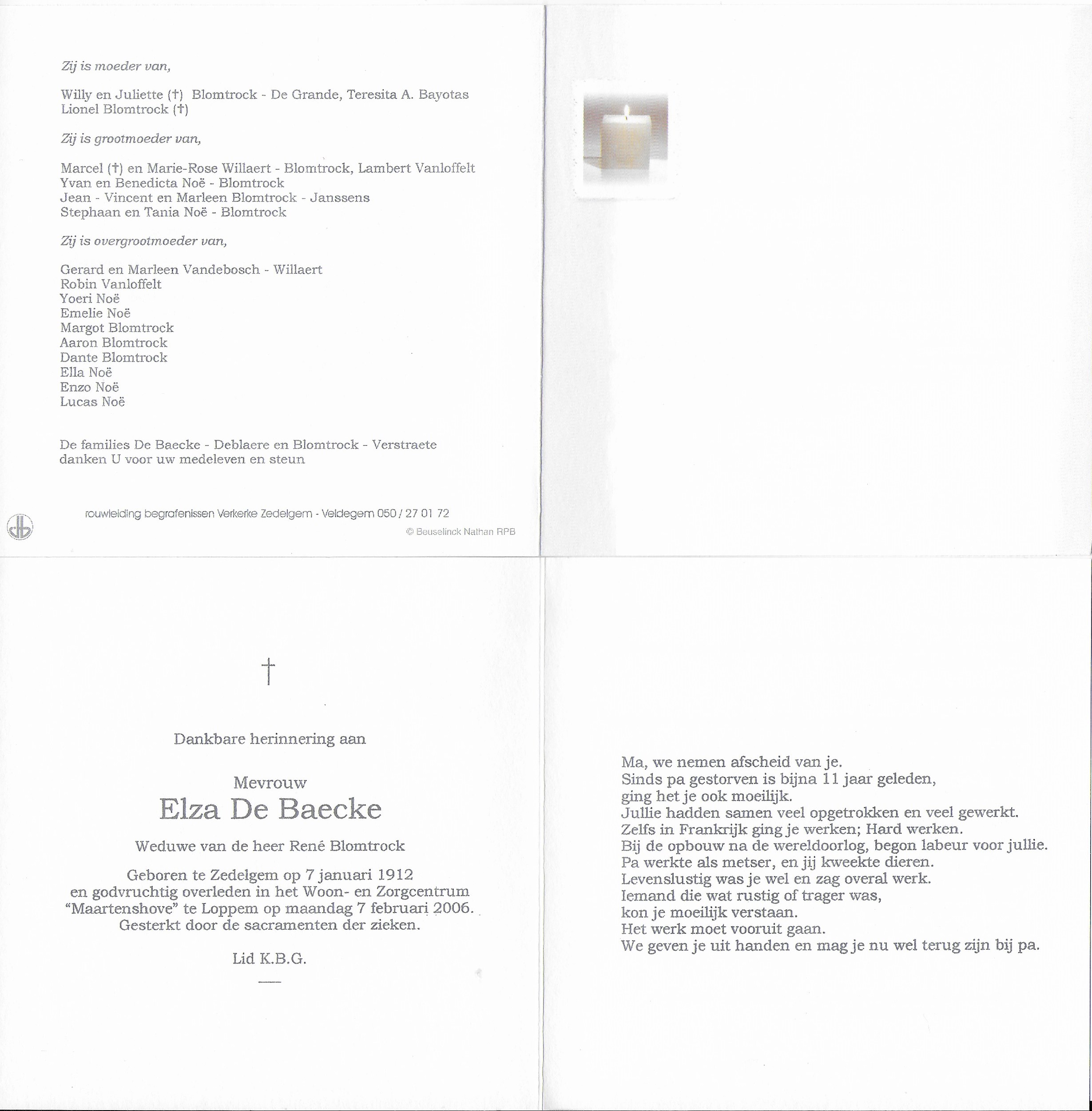 Zij is moeder van,

Willy en Juliette (†) Blomtrock - De Grande, Teresita A. Bayotas
Lionel Blomtrock (†)

Zij is grootmoeder van,

Marcel (†) en Marie-Rose Willaert - Blomtrock, Lambert Vanloffelt
Yvan en Benedicta Noë - Blomtrock
Jean - Vincent en Marleen Blomtrock - Janssens
Stephaan en Tania Noë - Blomtrock

Zij is overgrootmoeder van,

Gerard en Marleen Vandebosch - Willaert
Robin Vanloffelt
Yoeri Noë
Emelie Noë
Margot Blomtrock
Aaron Blomtrock
Dante Blomtrock
Ella Noë
Enzo Noë
Lucas Noë

De families De Baecke - Deblaere en Blomtrock - Verstraete
danken U voor uw medeleven en steun

rouwleiding begrafenissen Verkerke Zedelgem - Veldegem 050 / 27 01 72

© Beuselinck Nathan RPB

†

Dankbare herinnering aan

Mevrouw
Elza De Baecke

Weduwe van de heer René Blomtrock

Geboren te Zedelgem op 7 januari 1912
en godvruchtig overleden in het Woon- en Zorgcentrum
"Maartenshove" te Loppem op maandag 7 februari 2006.
Gesterkt door de sacramenten der zieken.

Lid K.B.G.

Ma, we nemen afscheid van je.
Sinds pa gestorven is bijna 11 jaar geleden,
ging het je ook moeilijk.
Jullie hadden samen veel opgetrokken en veel gewerkt.
Zelfs in Frankrijk ging je werken; Hard werken.
Bij de opbouw na de wereldoorlog, begon labeur voor jullie.
Pa werkte als metser, en jij kweekte dieren.
Levenslustig was je wel en zag overal werk.
Iemand die wat rustig of trager was,
kon je moeilijk verstaan.
Het werk moet vooruit gaan.
We geven je uit handen en mag je nu wel terug zijn bij pa.